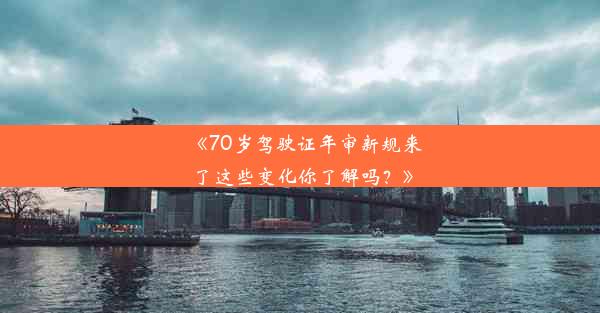 《70岁驾驶证年审新规来了这些变化你了解吗？》